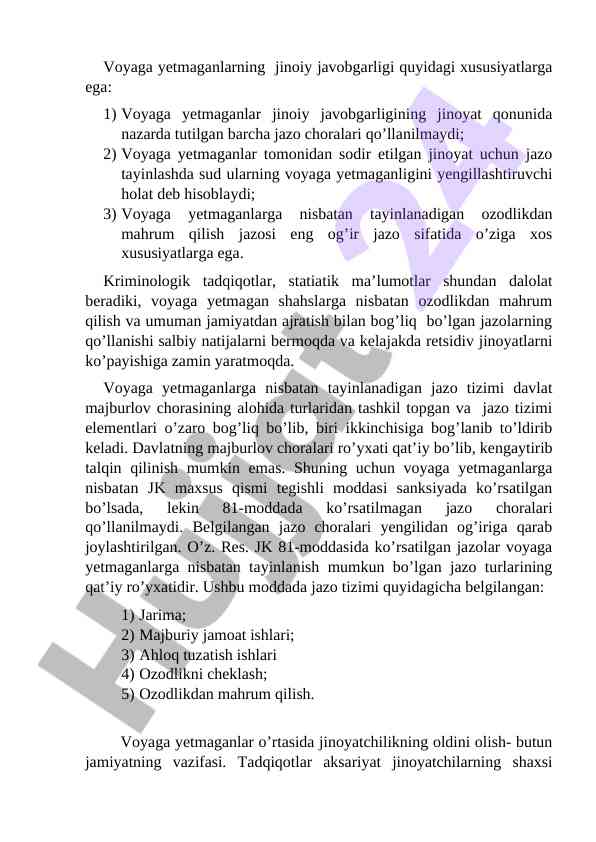 Voyaga yetmaganlarning jinoiy javobgarligi quyidagi xususiyatlarga ega:

1) Voyaga yetmaganlar jinoiy javobgarligining jinoyat qonunida nazarda tutilgan barcha jazo choralari qo’llanilmaydi;
2) Voyaga yetmaganlar tomonidan sodir etilgan jinoyat uchun jazo tayinlashda sud ularning voyaga yetmaganligini yengillashtiruvchi holat deb hisoblaydi;
3) Voyaga yetmaganlarga nisbatan tayinlanadigan ozodlikdan mahrum qilish jazosi eng og’ir jazo sifatida o’ziga xos xususiyatlarga ega.

Kriminologik tadqiqotlar, statiatik ma’lumotlar shundan dalolat beradiki, voyaga yetmagan shahslarga nisbatan ozodlikdan mahrum qilish va umuman jamiyatdan ajratish bilan bog’liq bo’lgan jazolarning qo’llanishi salbiy natijalarni bermoqda va kelajakda retsidiv jinoyatlarni ko’payishiga zamin yaratmoqda.

Voyaga yetmaganlarga nisbatan tayinlanadigan jazo tizimi davlat majburlov chorasining alohida turlaridan tashkil topgan va jazo tizimi elementlari o’zaro bog’liq bo’lib, biri ikkinchisiga bog’lanib to’ldirib keladi. Davlatning majburlov choralari ro’yxati qat’iy bo’lib, kengaytirib talqin qilinish mumkin emas. Shuning uchun voyaga yetmaganlarga nisbatan JK maxsus qismi tegishli moddasi sanksiyada ko’rsatilgan bo’lsada, lekin 81-moddada ko’rsatilmagan jazo choralari qo’llanilmaydi. Belgilangan jazo choralari yengilidan og’iriga qarab joylashtirilgan. O’z. Res. JK 81-moddasida ko’rsatilgan jazolar voyaga yetmaganlarga nisbatan tayinlanish mumkun bo’lgan jazo turlarining qat’iy ro’yxatidir. Ushbu moddada jazo tizimi quyidagicha belgilangan:

1) Jarima;
2) Majburiy jamoat ishlari;
3) Ahloq tuzatish ishlari
4) Ozodlikni cheklash;
5) Ozodlikdan mahrum qilish.

Voyaga yetmaganlar o’rtasida jinoyatchilikning oldini olish- butun jamiyatning vazifasi. Tadqiqotlar aksariyat jinoyatchilarning shaxsi

Hujjat 24